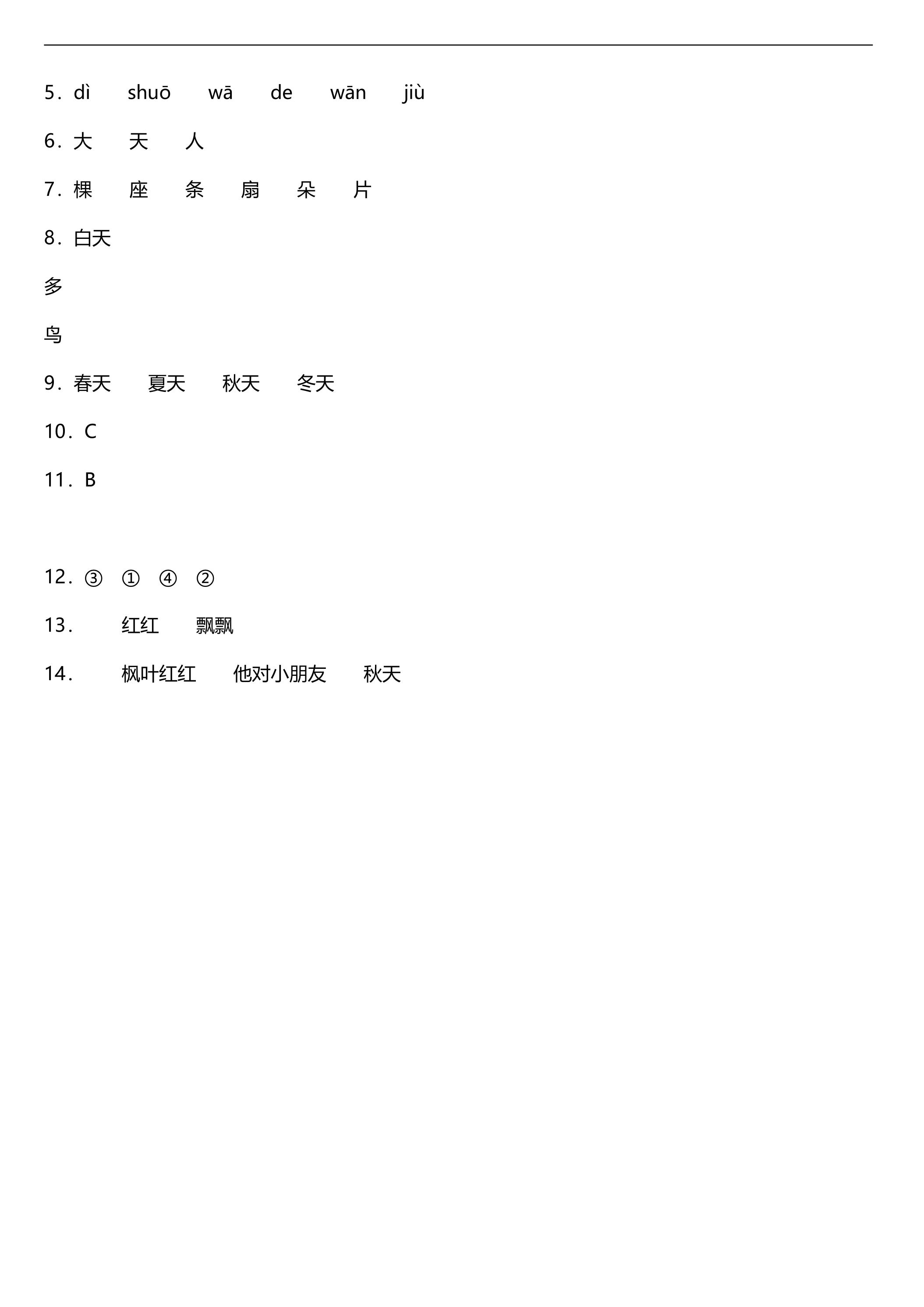 5．dì shuō wā de wān jiù

6．大 天 人

7．棵 座 条 扇 朵 片

8．白天

多

鸟

9．春天 夏天 秋天 冬天

10．C

11．B

12．③ ① ④ ②

13． 红红 飘飘

14． 枫叶红红 他对小朋友 秋天